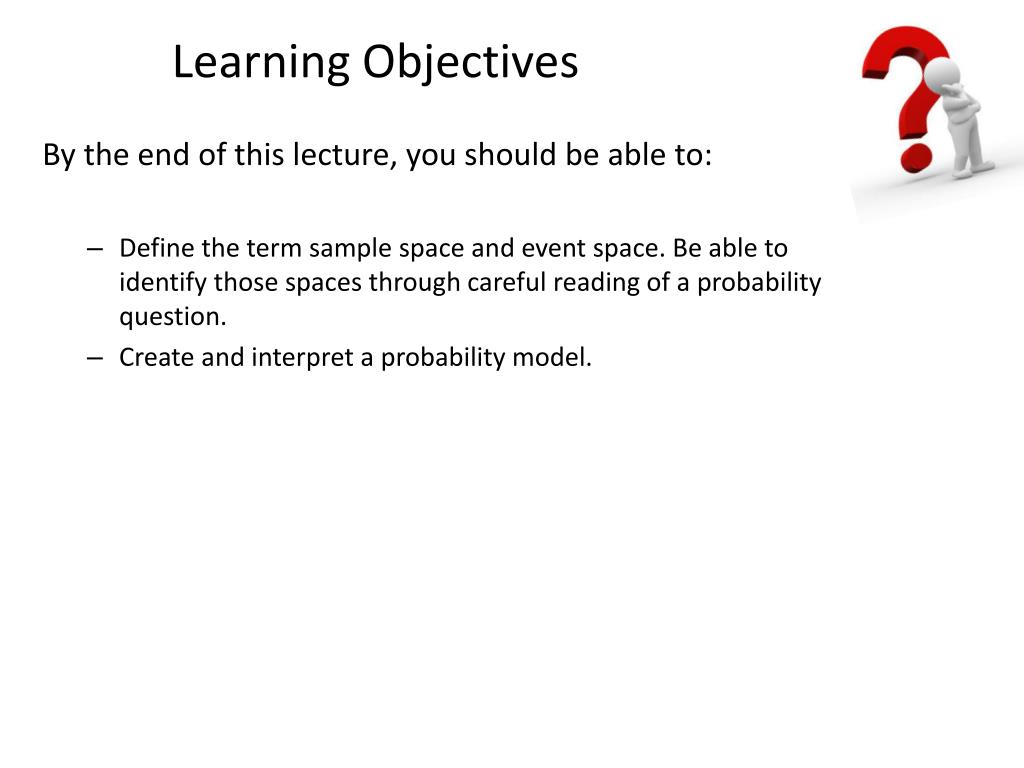 Learning Objectives

By the end of this lecture, you should be able to:

– Define the term sample space and event space. Be able to identify those spaces through careful reading of a probability question.
– Create and interpret a probability model.